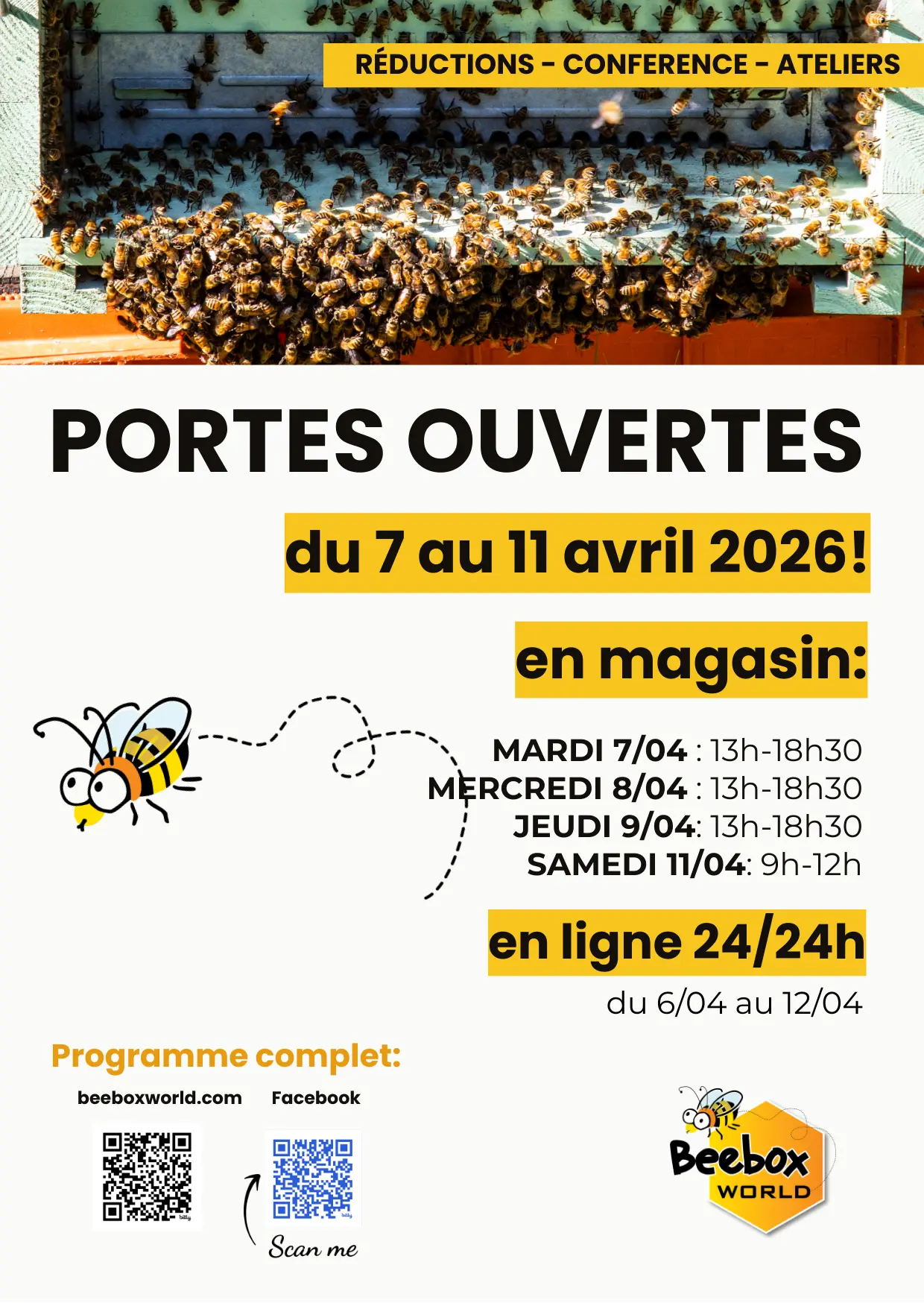 RÉDUCTIONS - CONFERENCE - ATELIERS

PORTES OUVERTES

du 7 au 11 avril 2026!

en magasin:

MARDI 7/04 : 13h-18h30
MERCREDI 8/04 : 13h-18h30
JEUDI 9/04: 13h-18h30
SAMEDI 11/04: 9h-12h

en ligne 24/24h

du 6/04 au 12/04

Programme complet:

beeboxworld.com

Facebook

Scan me

Beebox WORLD